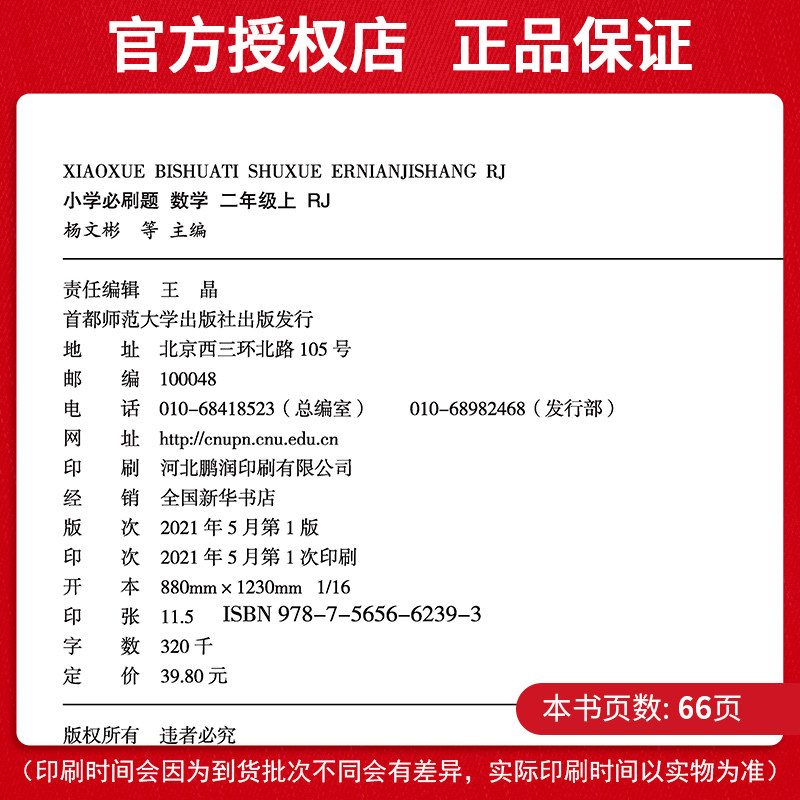 官方授权店 正品保证

XIAOXUE BISHUATI SHUXUE ERNIANJISHANG RJ
小学必刷题 数学 二年级上 RJ
杨文彬 等 主编

责任编辑 王 晶
首都师范大学出版社出版发行
地 址 北京西三环北路 105 号
邮 编 100048
电 话 010-68418523（总编室） 010-68982468（发行部）
网 址 http://cnupn.cnu.edu.cn
印 刷 河北鹏润印刷有限公司
经 销 全国新华书店
版 次 2021 年 5 月第 1 版
印 次 2021 年 5 月第 1 次印刷
开 本 880mm × 1230mm 1/16
印 张 11.5 ISBN 978-7-5656-6239-3
字 数 320 千
定 价 39.80 元

本书页数: 66页

版权所有 违者必究

（印刷时间会因为到货批次不同会有差异，实际印刷时间以实物为准）